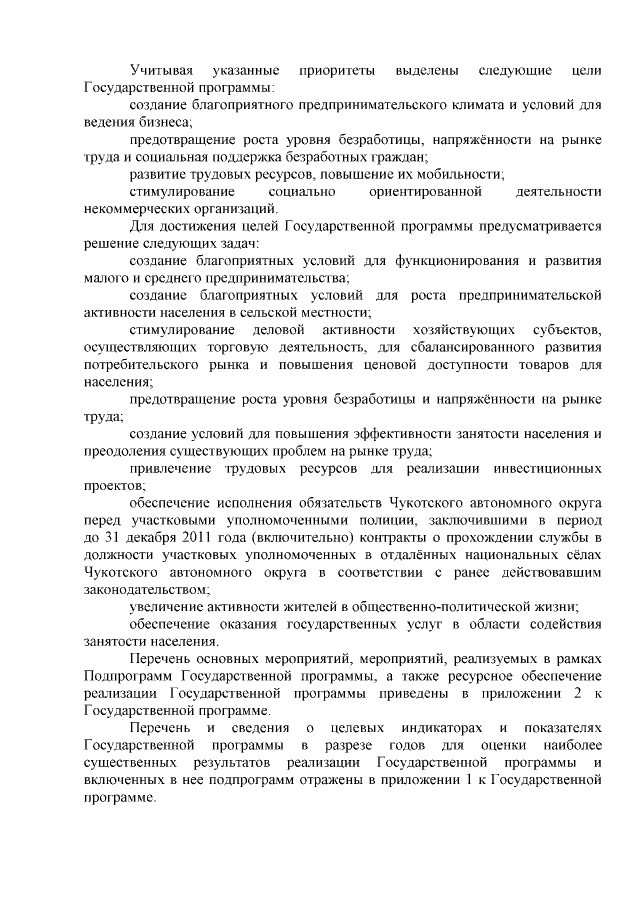 Учитывая указанные приоритеты выделены следующие цели Государственной программы:

создание благоприятного предпринимательского климата и условий для ведения бизнеса;

предотвращение роста уровня безработицы, напряжённости на рынке труда и социальная поддержка безработных граждан;

развитие трудовых ресурсов, повышение их мобильности;

стимулирование социально ориентированной деятельности некоммерческих организаций.

Для достижения целей Государственной программы предусматривается решение следующих задач:

создание благоприятных условий для функционирования и развития малого и среднего предпринимательства;

создание благоприятных условий для роста предпринимательской активности населения в сельской местности;

стимулирование деловой активности хозяйствующих субъектов, осуществляющих торговую деятельность, для сбалансированного развития потребительского рынка и повышения ценовой доступности товаров для населения;

предотвращение роста уровня безработицы и напряжённости на рынке труда;

создание условий для повышения эффективности занятости населения и преодоления существующих проблем на рынке труда;

привлечение трудовых ресурсов для реализации инвестиционных проектов;

обеспечение исполнения обязательств Чукотского автономного округа перед участковыми уполномоченными полиции, заключившими в период до 31 декабря 2011 года (включительно) контракты о прохождении службы в должности участковых уполномоченных в отдалённых национальных сёлах Чукотского автономного округа в соответствии с ранее действовавшим законодательством;

увеличение активности жителей в общественно-политической жизни;

обеспечение оказания государственных услуг в области содействия занятости населения.

Перечень основных мероприятий, мероприятий, реализуемых в рамках Подпрограмм Государственной программы, а также ресурсное обеспечение реализации Государственной программы приведены в приложении 2 к Государственной программе.

Перечень и сведения о целевых индикаторах и показателях Государственной программы в разрезе годов для оценки наиболее существенных результатов реализации Государственной программы и включенных в нее подпрограмм отражены в приложении 1 к Государственной программе.